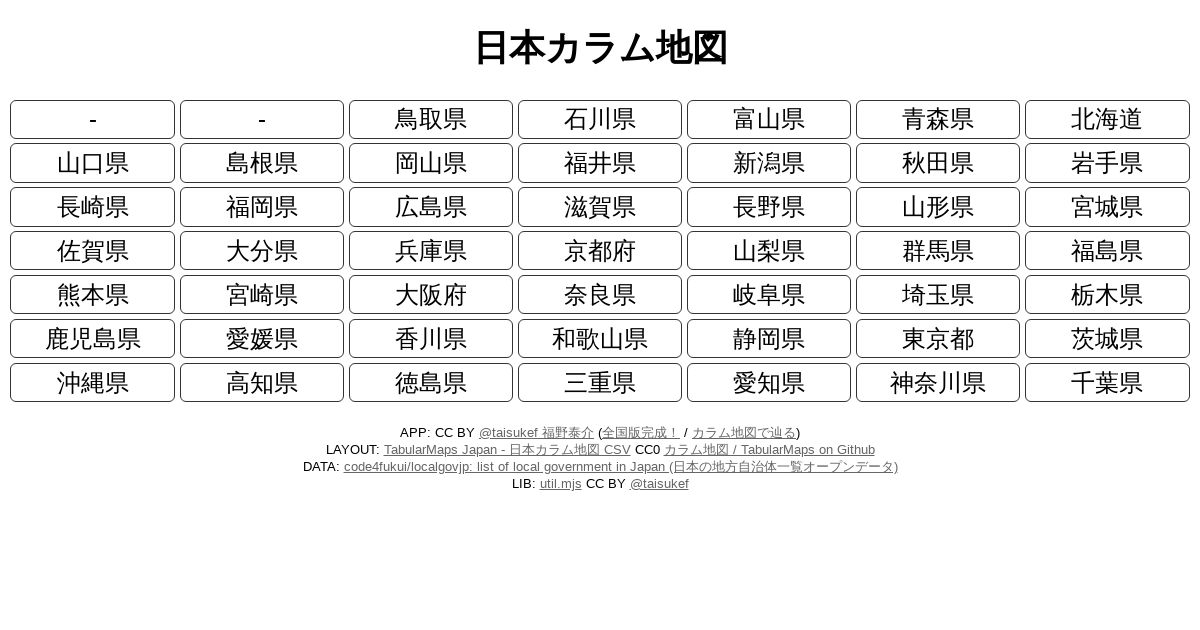 日本カラム地図

| - | - | 鳥取県 | 石川県 | 富山県 | 青森県 | 北海道 |
|---|---|---|---|---|---|---|
| 山口県 | 島根県 | 岡山県 | 福井県 | 新潟県 | 秋田県 | 岩手県 |
| 長崎県 | 福岡県 | 広島県 | 滋賀県 | 長野県 | 山形県 | 宮城県 |
| 佐賀県 | 大分県 | 兵庫県 | 京都府 | 山梨県 | 群馬県 | 福島県 |
| 熊本県 | 宮崎県 | 大阪府 | 奈良県 | 岐阜県 | 埼玉県 | 栃木県 |
| 鹿児島県 | 愛媛県 | 香川県 | 和歌山県 | 静岡県 | 東京都 | 茨城県 |
| 沖縄県 | 高知県 | 徳島県 | 三重県 | 愛知県 | 神奈川県 | 千葉県 |

APP: CC BY @taisukef 福野泰介 (全国版完成！ / カラム地図で辿る)
LAYOUT: TabularMaps Japan - 日本カラム地図 CSV CC0 カラム地図 / TabularMaps on Github
DATA: code4fukui/localgovjp: list of local government in Japan (日本の地方自治体一覧オープンデータ)
LIB: util.mjs CC BY @taisukef